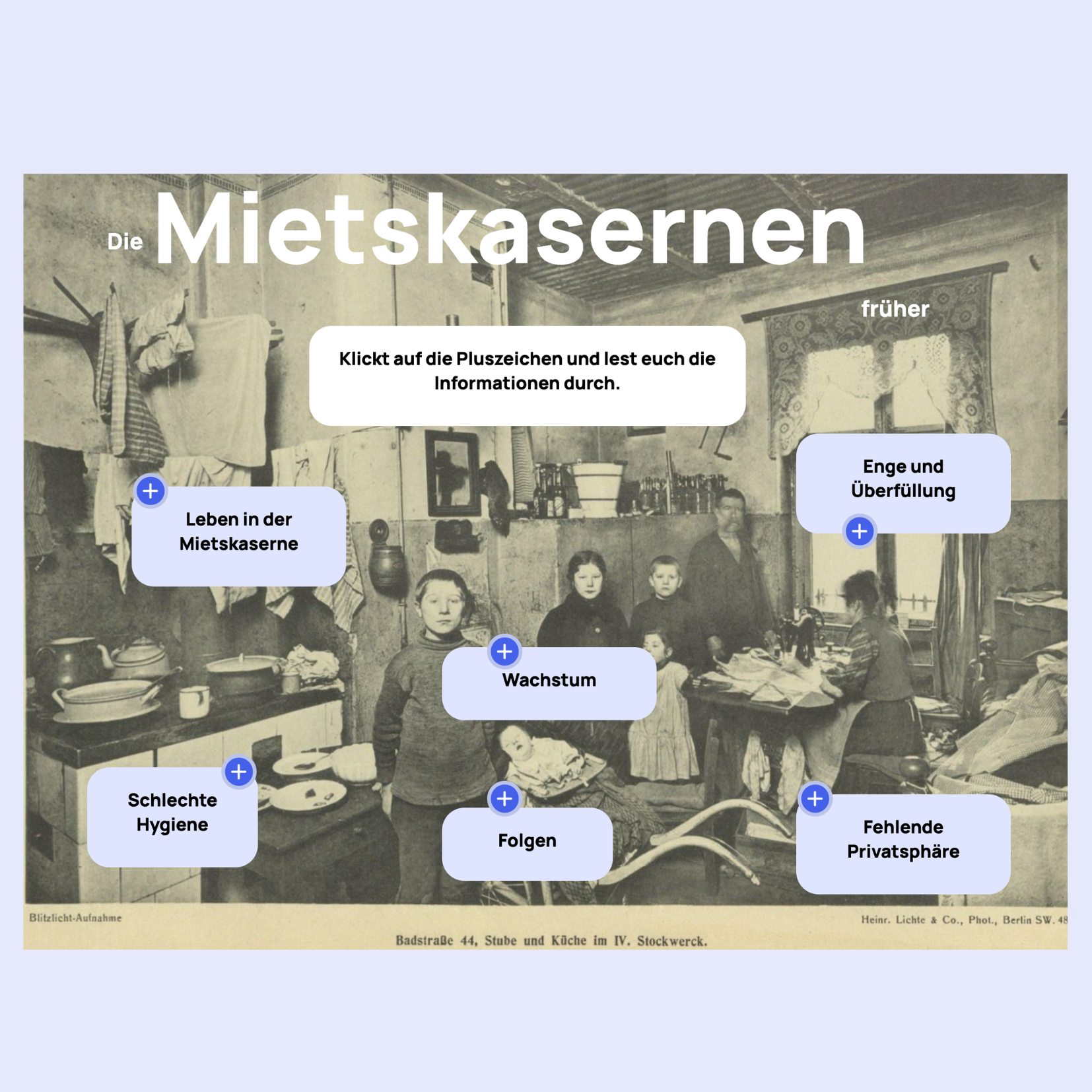 Die Mietskasernen

früher

Klickt auf die Pluszeichen und lest euch die Informationen durch.

Enge und Überfüllung

Leben in der Mietskaserne

Wachstum

Schlechte Hygiene

Folgen

Fehlende Privatsphäre

Blitzlicht-Aufnahme

Heinr. Lichte & Co., Phot., Berlin SW. 48

Badstraße 44, Stube und Küche im IV. Stockwerck.